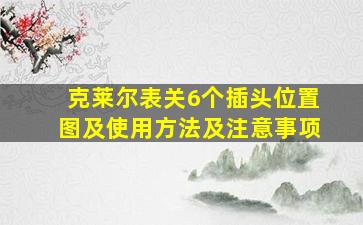 克莱尔表关6个插头位置图及使用方法及注意事项